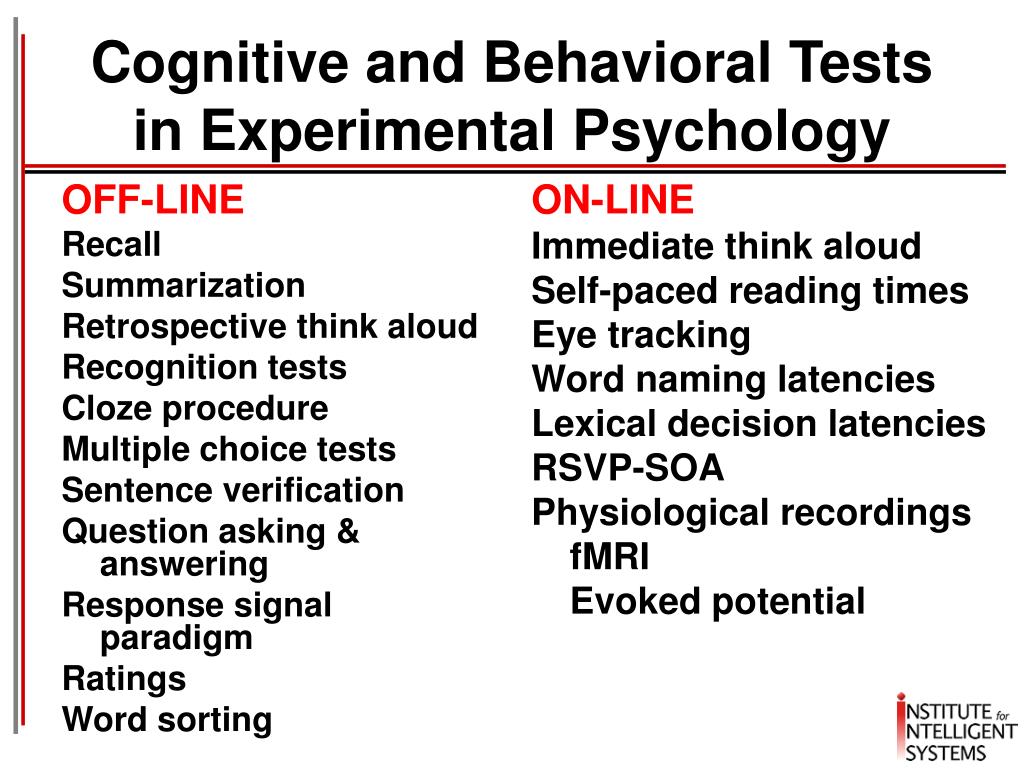 Cognitive and Behavioral Tests in Experimental Psychology

OFF-LINE
Recall
Summarization
Retrospective think aloud
Recognition tests
Cloze procedure
Multiple choice tests
Sentence verification
Question asking & answering
Response signal paradigm
Ratings
Word sorting

ON-LINE
Immediate think aloud
Self-paced reading times
Eye tracking
Word naming latencies
Lexical decision latencies
RSVP-SOA
Physiological recordings
fMRI
Evoked potential

INSTITUTE for INTELLIGENT SYSTEMS